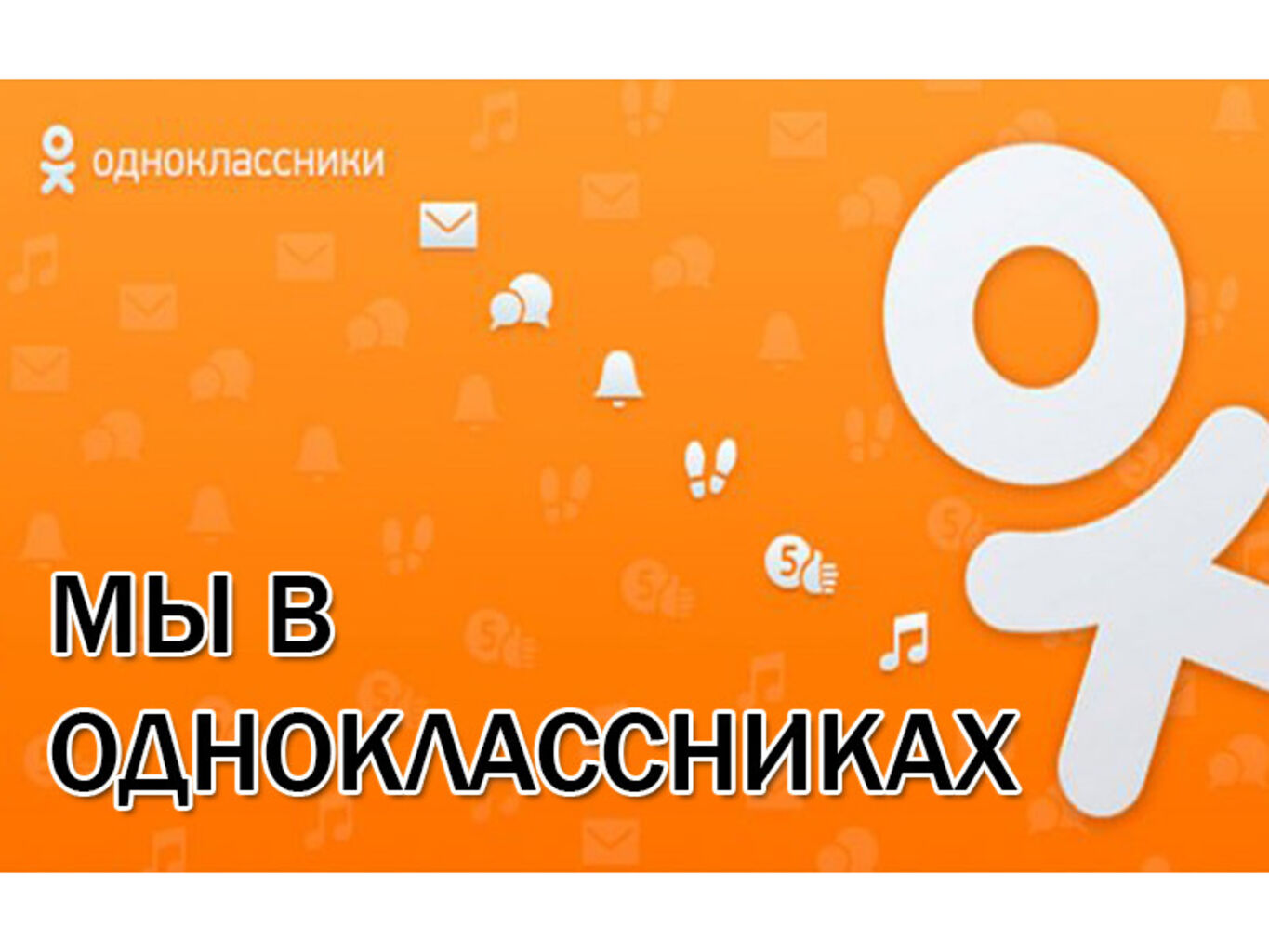 одноклассники

5

МЫ В ОДНОКЛАССНИКАХ